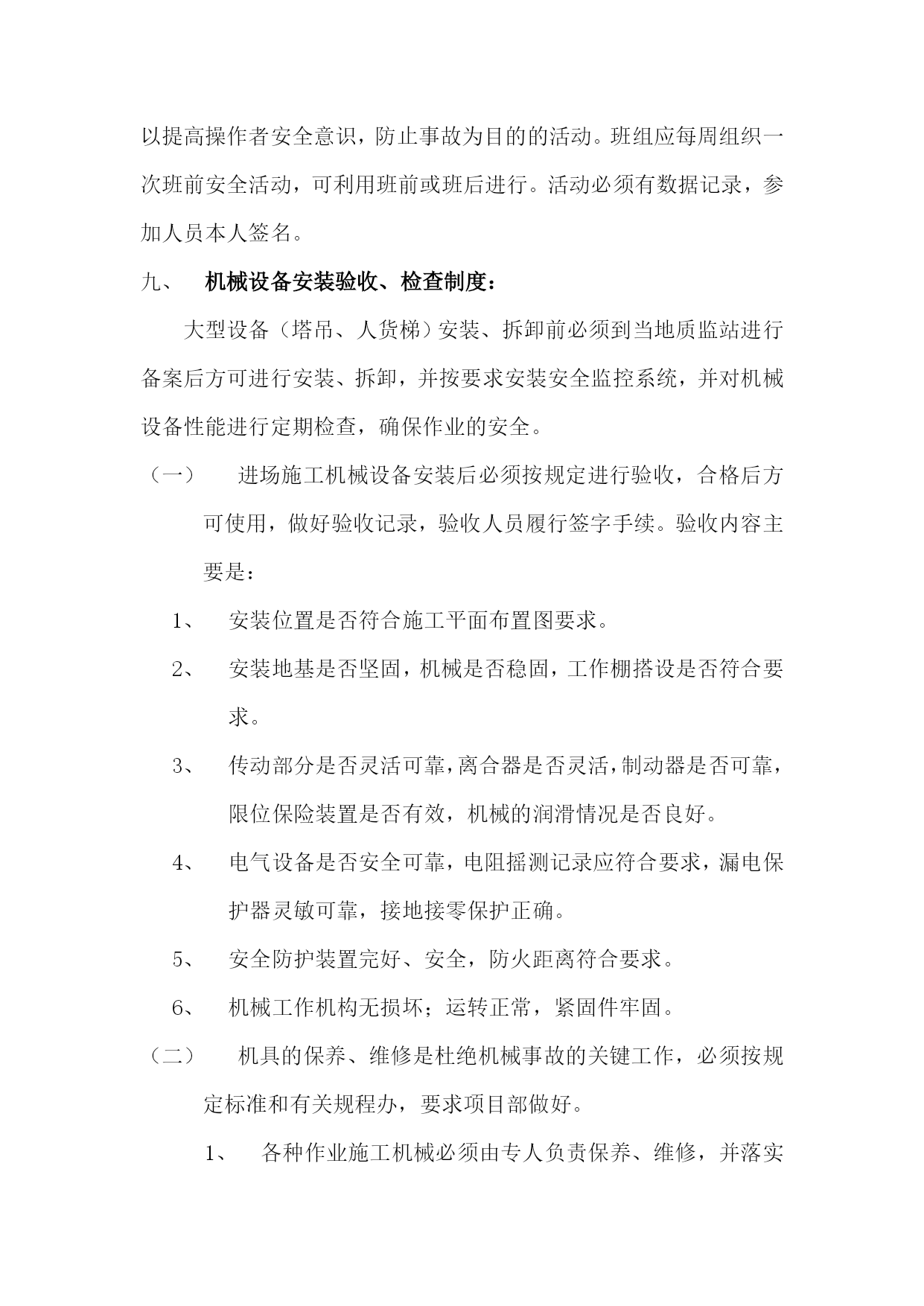 以提高操作者安全意识，防止事故为目的的活动。班组应每周组织一次班前安全活动，可利用班前或班后进行。活动必须有数据记录，参加人员本人签名。

九、　机械设备安装验收、检查制度：

大型设备（塔吊、人货梯）安装、拆卸前必须到当地质监站进行备案后方可进行安装、拆卸，并按要求安装安全监控系统，并对机械设备性能进行定期检查，确保作业的安全。

（一）　进场施工机械设备安装后必须按规定进行验收，合格后方可使用，做好验收记录，验收人员履行签字手续。验收内容主要是：

1、　安装位置是否符合施工平面布置图要求。

2、　安装地基是否坚固，机械是否稳固，工作棚搭设是否符合要求。

3、　传动部分是否灵活可靠，离合器是否灵活，制动器是否可靠，限位保险装置是否有效，机械的润滑情况是否良好。

4、　电气设备是否安全可靠，电阻摇测记录应符合要求，漏电保护器灵敏可靠，接地接零保护正确。

5、　安全防护装置完好、安全，防火距离符合要求。

6、　机械工作机构无损坏；运转正常，紧固件牢固。

（二）　机具的保养、维修是杜绝机械事故的关键工作，必须按规定标准和有关规程办，要求项目部做好。

1、　各种作业施工机械必须由专人负责保养、维修，并落实